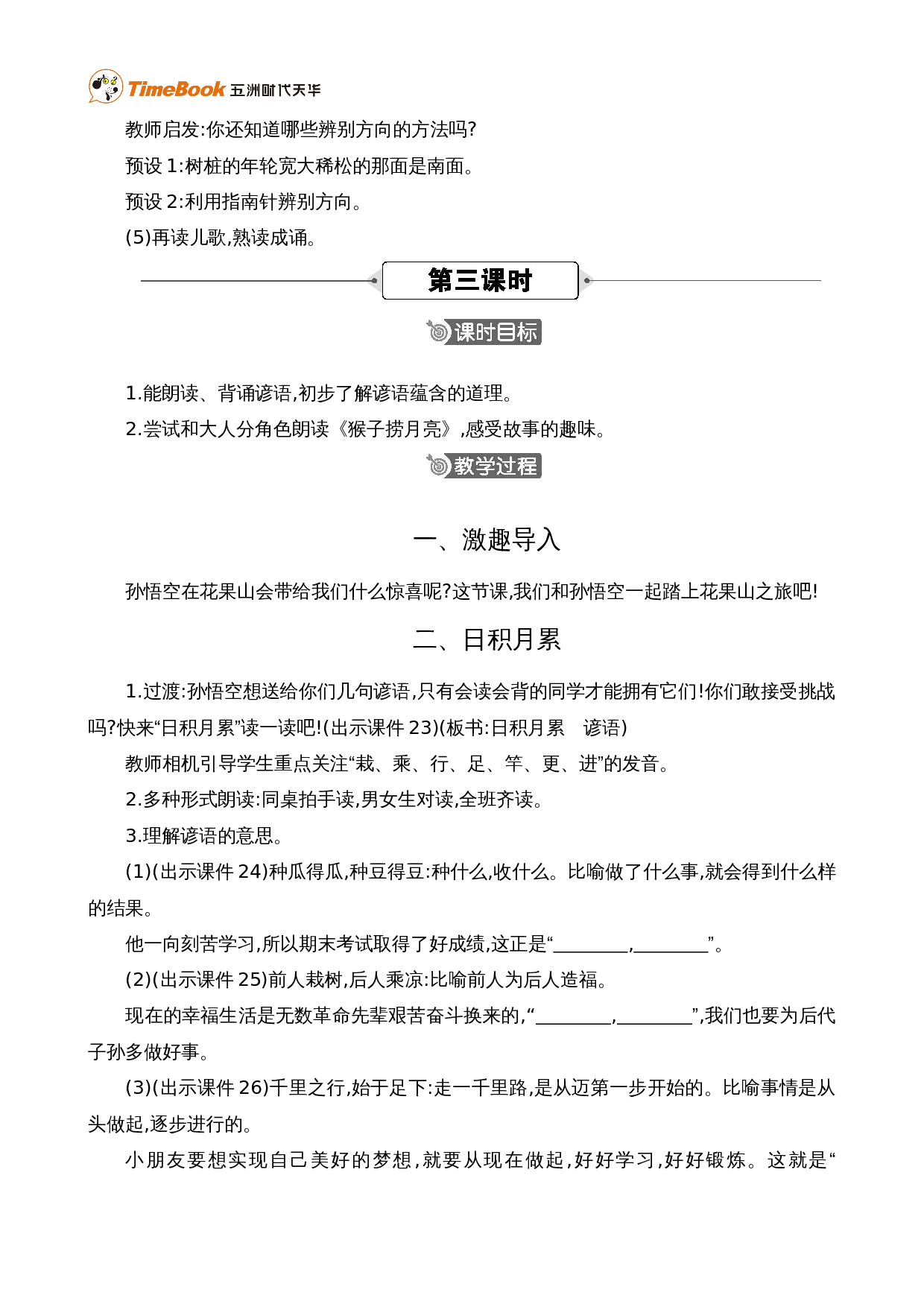 TimeBook 五洲时代天华

教师启发:你还知道哪些辨别方向的方法吗?

预设 1:树桩的年轮宽大稀松的那面是南面。

预设 2:利用指南针辨别方向。

(5)再读儿歌,熟读成诵。

第三课时

课时目标

1.能朗读、背诵谚语,初步了解谚语蕴含的道理。

2.尝试和大人分角色朗读《猴子捞月亮》,感受故事的趣味。

教学过程

一、激趣导入

孙悟空在花果山会带给我们什么惊喜呢?这节课,我们和孙悟空一起踏上花果山之旅吧!

二、日积月累

1.过渡:孙悟空想送给你们几句谚语,只有会读会背的同学才能拥有它们!你们敢接受挑战吗?快来“日积月累”读一读吧!(出示课件 23)(板书:日积月累　谚语)

教师相机引导学生重点关注“栽、乘、行、足、竿、更、进”的发音。

2.多种形式朗读:同桌拍手读,男女生对读,全班齐读。

3.理解谚语的意思。

(1)(出示课件 24)种瓜得瓜,种豆得豆:种什么,收什么。比喻做了什么事,就会得到什么样的结果。

他一向刻苦学习,所以期末考试取得了好成绩,这正是“________,________”。

(2)(出示课件 25)前人栽树,后人乘凉:比喻前人为后人造福。

现在的幸福生活是无数革命先辈艰苦奋斗换来的,“________,________”,我们也要为后代子孙多做好事。

(3)(出示课件 26)千里之行,始于足下:走一千里路,是从迈第一步开始的。比喻事情是从头做起,逐步进行的。

小朋友要想实现自己美好的梦想,就要从现在做起,好好学习,好好锻炼。这就是“